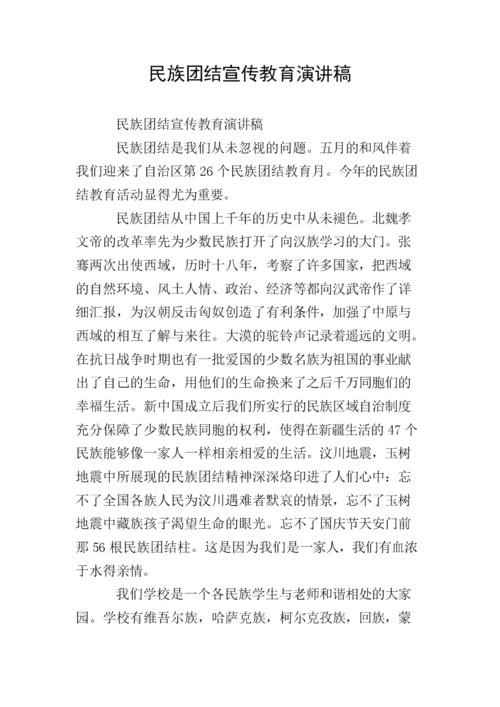 民族团结宣传教育演讲稿

民族团结宣传教育演讲稿

民族团结是我们从未忽视的问题。五月的和风伴着我们迎来了自治区第 26 个民族团结教育月。今年的民族团结教育活动显得尤为重要。

民族团结从中国上千年的历史中从未褪色。北魏孝文帝的改革率先为少数民族打开了向汉族学习的大门。张骞两次出使西域，历时十八年，考察了许多国家，把西域的自然环境、风土人情、政治、经济等都向汉武帝作了详细汇报，为汉朝反击匈奴创造了有利条件，加强了中原与西域的相互了解与来往。大漠的驼铃声记录着遥远的文明。在抗日战争时期也有一批爱国的少数名族为祖国的事业献出了自己的生命，用他们的生命换来了之后千万同胞们的幸福生活。新中国成立后我们所实行的民族区域自治制度充分保障了少数民族同胞的权利，使得在新疆生活的 47 个民族能够像一家人一样相亲相爱的生活。汶川地震，玉树地震中所展现的民族团结精神深深烙印进了人们心中：忘不了全国各族人民为汶川遇难者默哀的情景，忘不了玉树地震中藏族孩子渴望生命的眼光。忘不了国庆节天安门前那 56 根民族团结柱。这是因为我们是一家人，我们有血浓于水得亲情。

我们学校是一个各民族学生与老师和谐相处的大家园。学校有维吾尔族，哈萨克族，柯尔克孜族，回族，蒙